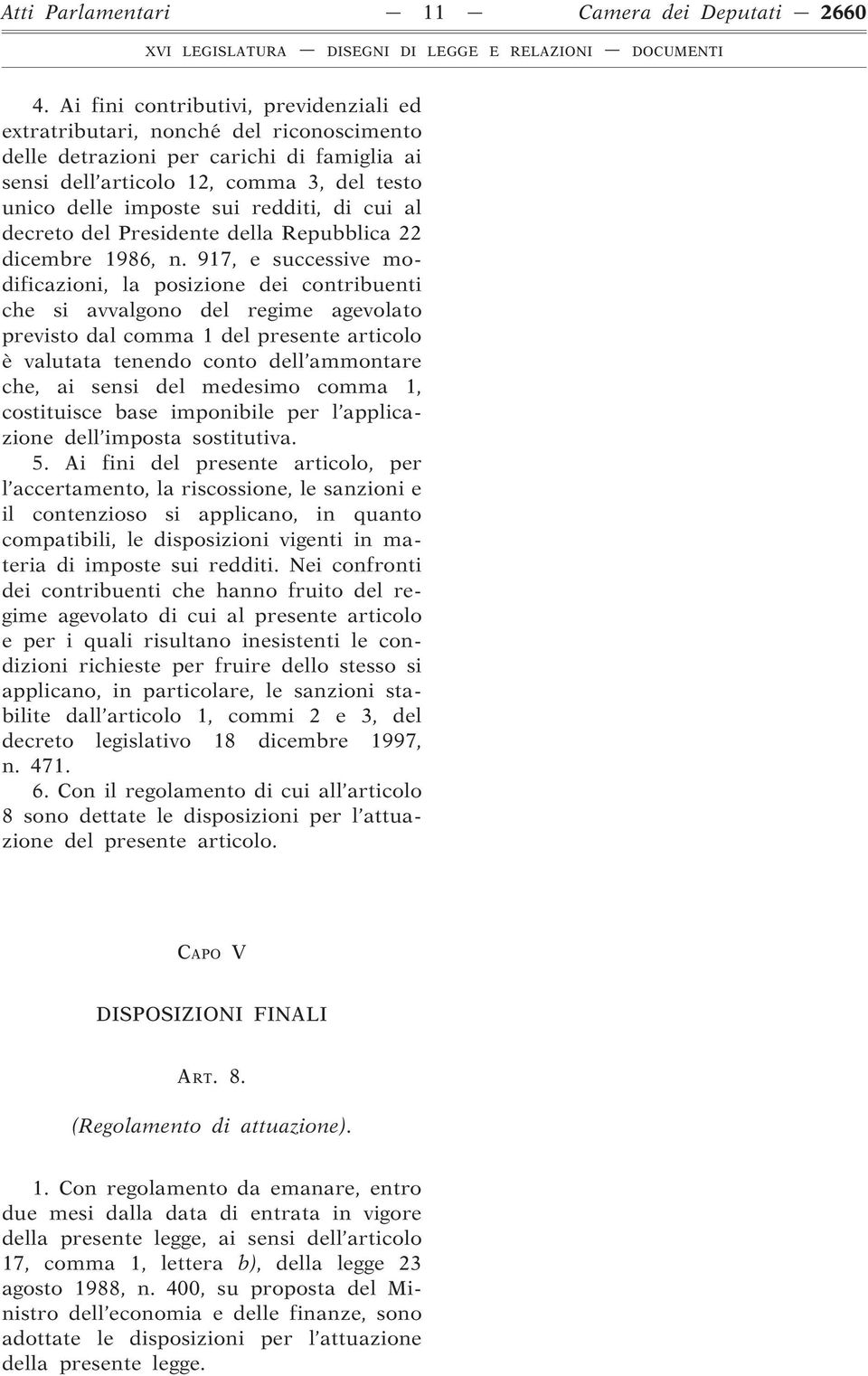 Atti Parlamentari — 11 — Camera dei Deputati — 2660

XVI LEGISLATURA — DISEGNI DI LEGGE E RELAZIONI — DOCUMENTI

4. Ai fini contributivi, previdenziali ed extratributari, nonché del riconoscimento delle detrazioni per carichi di famiglia ai sensi dell'articolo 12, comma 3, del testo unico delle imposte sui redditi, di cui al decreto del Presidente della Repubblica 22 dicembre 1986, n. 917, e successive modificazioni, la posizione dei contribuenti che si avvalgono del regime agevolato previsto dal comma 1 del presente articolo è valutata tenendo conto dell'ammontare che, ai sensi del medesimo comma 1, costituisce base imponibile per l'applicazione dell'imposta sostitutiva.

5. Ai fini del presente articolo, per l'accertamento, la riscossione, le sanzioni e il contenzioso si applicano, in quanto compatibili, le disposizioni vigenti in materia di imposte sui redditi. Nei confronti dei contribuenti che hanno fruito del regime agevolato di cui al presente articolo e per i quali risultano inesistenti le condizioni richieste per fruire dello stesso si applicano, in particolare, le sanzioni stabilite dall'articolo 1, commi 2 e 3, del decreto legislativo 18 dicembre 1997, n. 471.

6. Con il regolamento di cui all'articolo 8 sono dettate le disposizioni per l'attuazione del presente articolo.

CAPO V

DISPOSIZIONI FINALI

ART. 8.

(Regolamento di attuazione).

1. Con regolamento da emanare, entro due mesi dalla data di entrata in vigore della presente legge, ai sensi dell'articolo 17, comma 1, lettera b), della legge 23 agosto 1988, n. 400, su proposta del Ministro dell'economia e delle finanze, sono adottate le disposizioni per l'attuazione della presente legge.